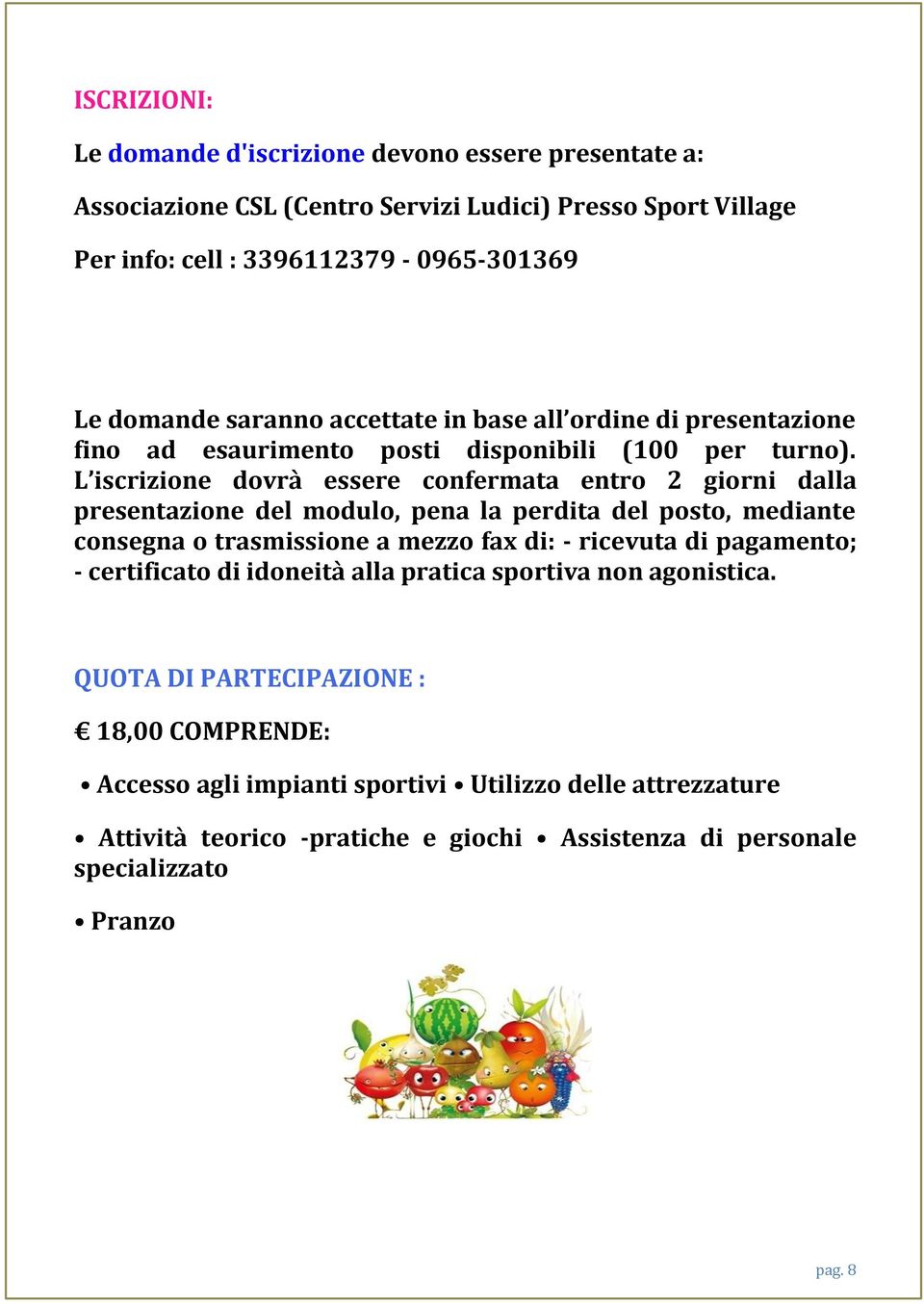 ISCRIZIONI:

Le domande d'iscrizione devono essere presentate a:

Associazione CSL (Centro Servizi Ludici) Presso Sport Village

Per info: cell : 3396112379 - 0965-301369

Le domande saranno accettate in base all'ordine di presentazione fino ad esaurimento posti disponibili (100 per turno). L'iscrizione dovrà essere confermata entro 2 giorni dalla presentazione del modulo, pena la perdita del posto, mediante consegna o trasmissione a mezzo fax di: - ricevuta di pagamento; - certificato di idoneità alla pratica sportiva non agonistica.

QUOTA DI PARTECIPAZIONE :

€ 18,00 COMPRENDE:

• Accesso agli impianti sportivi • Utilizzo delle attrezzature

• Attività teorico -pratiche e giochi • Assistenza di personale specializzato

• Pranzo

pag. 8